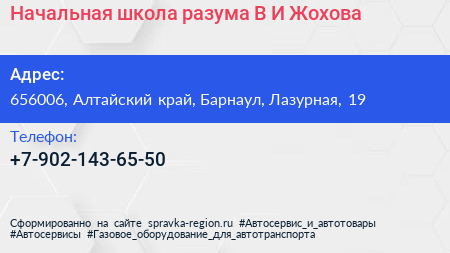 Начальная школа разума В И Жохова

Адрес:
656006, Алтайский край, Барнаул, Лазурная, 19

Телефон:
+7-902-143-65-50

Сформированно на сайте spravka-region.ru #Автосервис_и_автотовары #Автосервисы #Газовое_оборудование_для_автотранспорта